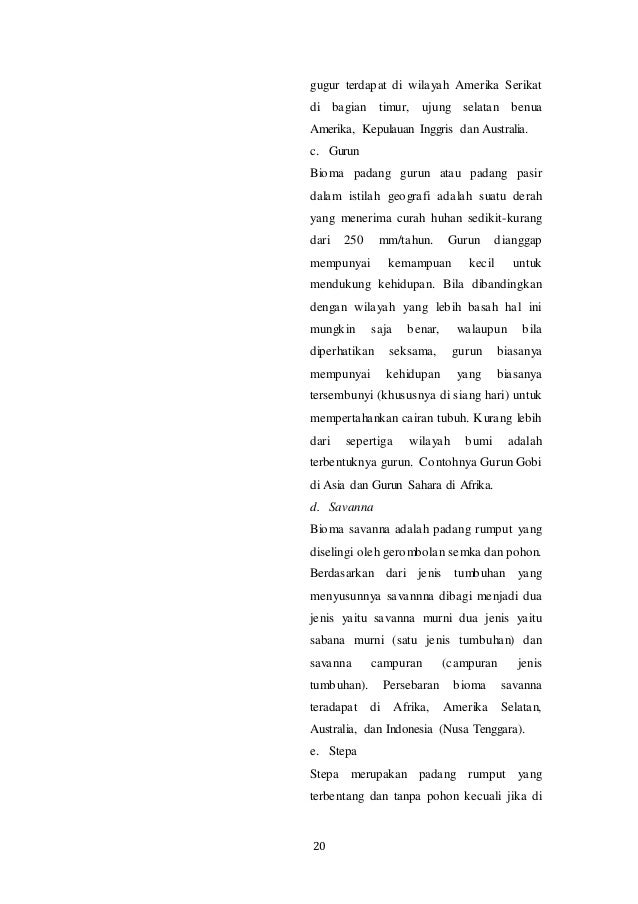 gugur terdapat di wilayah Amerika Serikat di bagian timur, ujung selatan benua Amerika, Kepulauan Inggris dan Australia.

c. Gurun

Bioma padang gurun atau padang pasir dalam istilah geografi adalah suatu derah yang menerima curah huhan sedikit-kurang dari 250 mm/tahun. Gurun dianggap mempunyai kemampuan kecil untuk mendukung kehidupan. Bila dibandingkan dengan wilayah yang lebih basah hal ini mungkin saja benar, walaupun bila diperhatikan seksama, gurun biasanya mempunyai kehidupan yang biasanya tersembunyi (khususnya di siang hari) untuk mempertahankan cairan tubuh. Kurang lebih dari sepertiga wilayah bumi adalah terbentuknya gurun. Contohnya Gurun Gobi di Asia dan Gurun Sahara di Afrika.

d. Savanna

Bioma savanna adalah padang rumput yang diselingi oleh gerombolan semka dan pohon. Berdasarkan dari jenis tumbuhan yang menyusunnya savannna dibagi menjadi dua jenis yaitu savanna murni dua jenis yaitu sabana murni (satu jenis tumbuhan) dan savanna campuran (campuran jenis tumbuhan). Persebaran bioma savanna teradapat di Afrika, Amerika Selatan, Australia, dan Indonesia (Nusa Tenggara).

e. Stepa

Stepa merupakan padang rumput yang terbentang dan tanpa pohon kecuali jika di

20